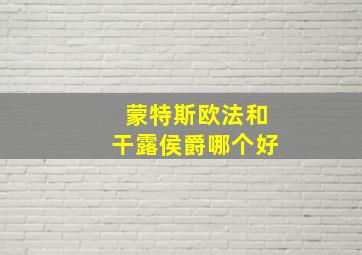 蒙特斯欧法和
干露侯爵哪个好